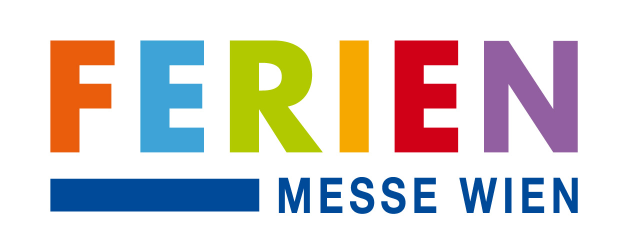 FERIEN
MESSE WIEN